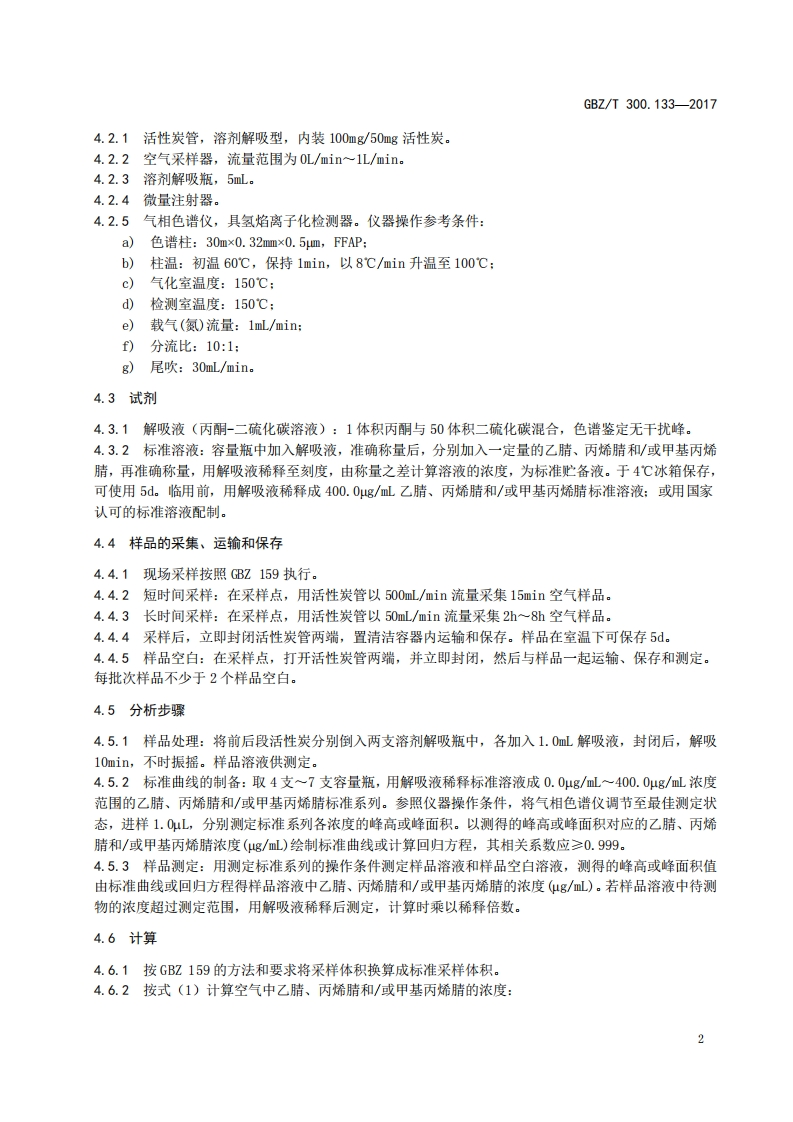 GBZ/T 300.133—2017

4.2.1 活性炭管，溶剂解吸型，内装 100mg/50mg 活性炭。
4.2.2 空气采样器，流量范围为 0L/min～1L/min。
4.2.3 溶剂解吸瓶，5mL。
4.2.4 微量注射器。
4.2.5 气相色谱仪，具氢焰离子化检测器。仪器操作参考条件：
a) 色谱柱：30m×0.32mm×0.5μm，FFAP；
b) 柱温：初温 60℃，保持 1min，以 8℃/min 升温至 100℃；
c) 气化室温度：150℃；
d) 检测室温度：150℃；
e) 载气(氮)流量：1mL/min；
f) 分流比：10:1；
g) 尾吹：30mL/min。

4.3 试剂

4.3.1 解吸液（丙酮-二硫化碳溶液）：1 体积丙酮与 50 体积二硫化碳混合，色谱鉴定无干扰峰。
4.3.2 标准溶液：容量瓶中加入解吸液，准确称量后，分别加入一定量的乙腈、丙烯腈和/或甲基丙烯腈，再准确称量，用解吸液稀释至刻度，由称量之差计算溶液的浓度，为标准贮备液。于 4℃冰箱保存，可使用 5d。临用前，用解吸液稀释成 400.0μg/mL 乙腈、丙烯腈和/或甲基丙烯腈标准溶液；或用国家认可的标准溶液配制。

4.4 样品的采集、运输和保存

4.4.1 现场采样按照 GBZ 159 执行。
4.4.2 短时间采样：在采样点，用活性炭管以 500mL/min 流量采集 15min 空气样品。
4.4.3 长时间采样：在采样点，用活性炭管以 50mL/min 流量采集 2h～8h 空气样品。
4.4.4 采样后，立即封闭活性炭管两端，置清洁容器内运输和保存。样品在室温下可保存 5d。
4.4.5 样品空白：在采样点，打开活性炭管两端，并立即封闭，然后与样品一起运输、保存和测定。每批次样品不少于 2 个样品空白。

4.5 分析步骤

4.5.1 样品处理：将前后段活性炭分别倒入两支溶剂解吸瓶中，各加入 1.0mL 解吸液，封闭后，解吸 10min，不时振摇。样品溶液供测定。
4.5.2 标准曲线的制备：取 4 支～7 支容量瓶，用解吸液稀释标准溶液成 0.0μg/mL～400.0μg/mL 浓度范围的乙腈、丙烯腈和/或甲基丙烯腈标准系列。参照仪器操作条件，将气相色谱仪调节至最佳测定状态，进样 1.0μL，分别测定标准系列各浓度的峰高或峰面积。以测得的峰高或峰面积对应的乙腈、丙烯腈和/或甲基丙烯腈浓度(μg/mL)绘制标准曲线或计算回归方程，其相关系数应≥0.999。
4.5.3 样品测定：用测定标准系列的操作条件测定样品溶液和样品空白溶液，测得的峰高或峰面积值由标准曲线或回归方程得样品溶液中乙腈、丙烯腈和/或甲基丙烯腈的浓度(μg/mL)。若样品溶液中待测物的浓度超过测定范围，用解吸液稀释后测定，计算时乘以稀释倍数。

4.6 计算

4.6.1 按 GBZ 159 的方法和要求将采样体积换算成标准采样体积。
4.6.2 按式（1）计算空气中乙腈、丙烯腈和/或甲基丙烯腈的浓度：

2